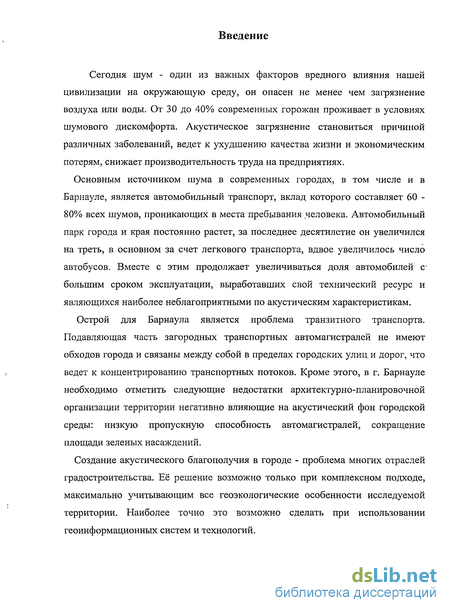 Введение

Сегодня шум - один из важных факторов вредного влияния нашей цивилизации на окружающую среду, он опасен не менее чем загрязнение воздуха или воды. От 30 до 40% современных горожан проживает в условиях шумового дискомфорта. Акустическое загрязнение становиться причиной различных заболеваний, ведет к ухудшению качества жизни и экономическим потерям, снижает производительность труда на предприятиях.

Основным источником шума в современных городах, в том числе и в Барнауле, является автомобильный транспорт, вклад которого составляет 60 - 80% всех шумов, проникающих в места пребывания человека. Автомобильный парк города и края постоянно растет, за последнее десятилетие он увеличился на треть, в основном за счет легкового транспорта, вдвое увеличилось число автобусов. Вместе с этим продолжает увеличиваться доля автомобилей с большим сроком эксплуатации, выработавших свой технический ресурс и являющихся наиболее неблагоприятными по акустическим характеристикам.

Острой для Барнаула является проблема транзитного транспорта. Подавляющая часть загородных транспортных автомагистралей не имеют обходов города и связаны между собой в пределах городских улиц и дорог, что ведет к концентрированию транспортных потоков. Кроме этого, в г. Барнауле необходимо отметить следующие недостатки архитектурно-планировочной организации территории негативно влияющие на акустический фон городской среды: низкую пропускную способность автомагистралей, сокращение площади зеленых насаждений.

Создание акустического благополучия в городе - проблема многих отраслей градостроительства. Её решение возможно только при комплексном подходе, максимально учитывающим все геоэкологические особенности исследуемой территории. Наиболее точно это возможно сделать при использовании геоинформационных систем и технологий.

dsLib.net
библиотека диссертаций